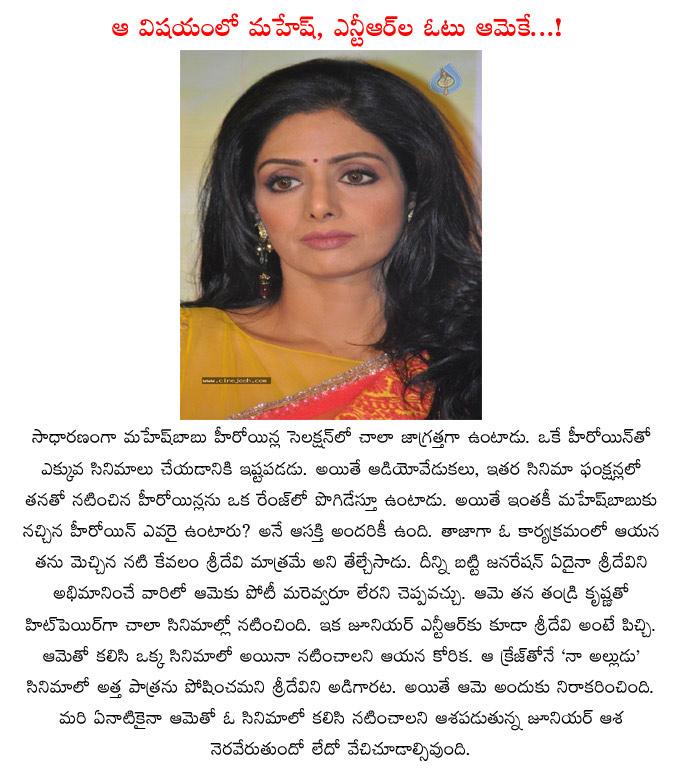 ఆ విషయంలో మహేష్, ఎన్టీఆర్‌ల ఓటు ఆమెకే...!

www.cinejosh.com

సాధారణంగా మహేష్‌బాబు హీరోయిన్ల సెలక్షన్‌లో చాలా జాగ్రత్తగా ఉంటాడు. ఒకే హీరోయిన్‌తో ఎక్కువ సినిమాలు చేయడానికి ఇష్టపడడు. అయితే ఆడియోవేడుకలు, ఇతర సినిమా ఫంక్షన్లలో తనతో నటించిన హీరోయిన్లను ఒక రేంజ్‌లో పొగిడేస్తూ ఉంటాడు. అయితే ఇంతకీ మహేష్‌బాబుకు నచ్చిన హీరోయిన్ ఎవరై ఉంటారు? అనే ఆసక్తి అందరికీ ఉంది. తాజాగా ఓ కార్యక్రమంలో ఆయన తను మెచ్చిన నటి కేవలం శ్రీదేవి మాత్రమే అని తేల్చేసాడు. దీన్ని బట్టి జనరేషన్ ఏదైనా శ్రీదేవిని అభిమానించే వారిలో ఆమెకు పోటీ మరెవ్వరూ లేరని చెప్పవచ్చు. ఆమె తన తండ్రి కృష్ణతో హిట్‌పెయిర్‌గా చాలా సినిమాల్లో నటించింది. ఇక జూనియర్ ఎన్టీఆర్‌కు కూడా శ్రీదేవి అంటే పిచ్చి. ఆమెతో కలిసి ఒక్క సినిమాలో అయినా నటించాలని ఆయన కోరిక. ఆ క్రేజ్‌తోనే 'నా అల్లుడు' సినిమాలో అత్త పాత్రను పోషించమని శ్రీదేవిని అడిగారట. అయితే ఆమె అందుకు నిరాకరించింది. మరి ఏనాటికైనా ఆమెతో ఓ సినిమాలో కలిసి నటించాలని ఆశపడుతున్న జూనియర్ ఆశ నెరవేరుతుందో లేదో వేచిచూడాల్సివుంది.